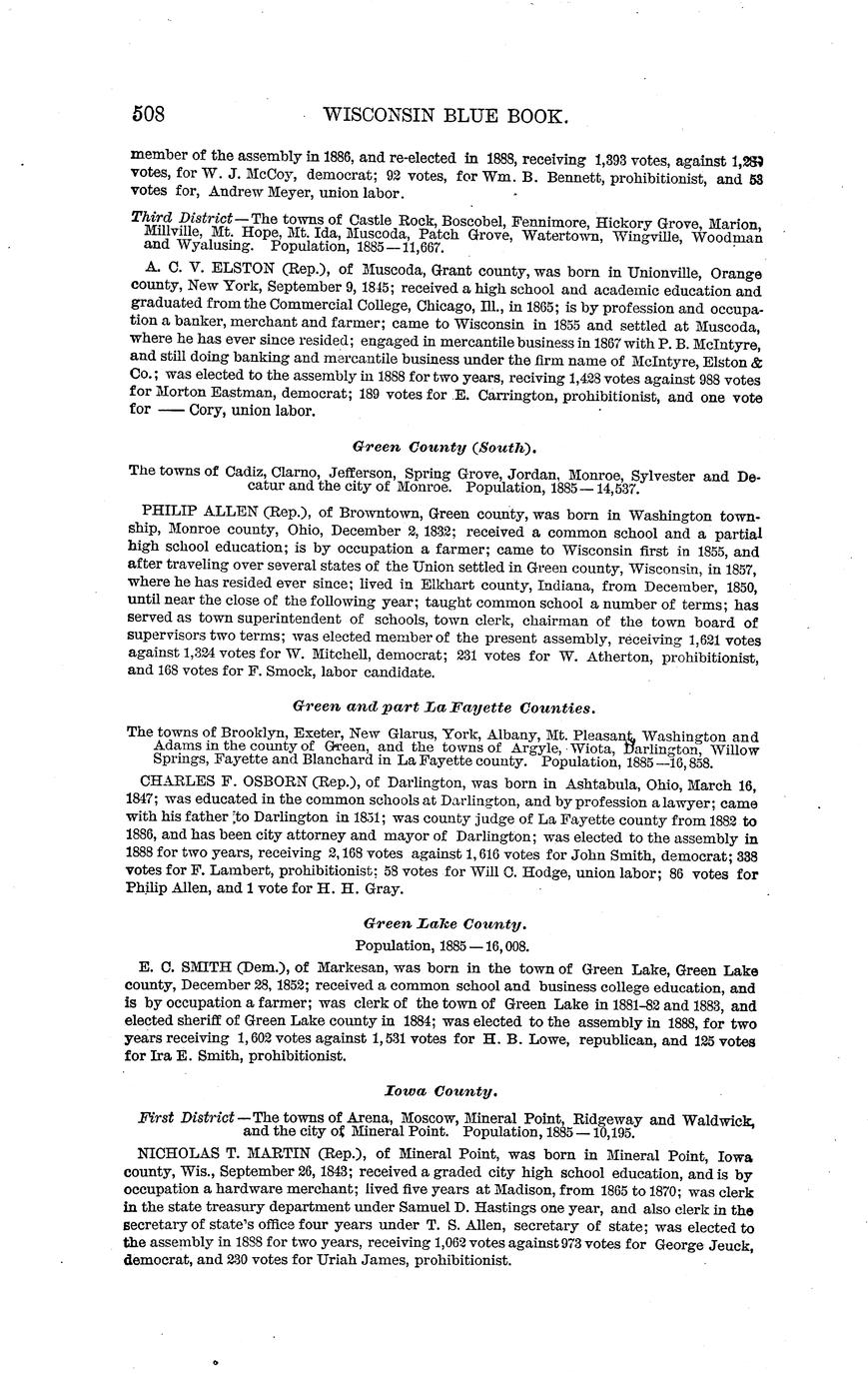 508 WISCONSIN BLUE BOOK.

member of the assembly in 1886, and re-elected in 1888, receiving 1,393 votes, against 1,289 votes, for W. J. McCoy, democrat; 92 votes, for Wm. B. Bennett, prohibitionist, and 53 votes for, Andrew Meyer, union labor.

Third District—The towns of Castle Rock, Boscobel, Fennimore, Hickory Grove, Marion, Millville, Mt. Hope, Mt. Ida, Muscoda, Patch Grove, Watertown, Wingville, Woodman and Wyalusing. Population, 1885—11,667.

A. C. V. ELSTON (Rep.), of Muscoda, Grant county, was born in Unionville, Orange county, New York, September 9, 1845; received a high school and academic education and graduated from the Commercial College, Chicago, Ill., in 1865; is by profession and occupation a banker, merchant and farmer; came to Wisconsin in 1855 and settled at Muscoda, where he has ever since resided; engaged in mercantile business in 1867 with P. B. McIntyre, and still doing banking and mercantile business under the firm name of McIntyre, Elston & Co.; was elected to the assembly in 1888 for two years, reciving 1,428 votes against 988 votes for Morton Eastman, democrat; 189 votes for E. Carrington, prohibitionist, and one vote for —— Cory, union labor.

Green County (South).

The towns of Cadiz, Clarno, Jefferson, Spring Grove, Jordan, Monroe, Sylvester and Decatur and the city of Monroe. Population, 1885—14,537.

PHILIP ALLEN (Rep.), of Browntown, Green county, was born in Washington township, Monroe county, Ohio, December 2, 1832; received a common school and a partial high school education; is by occupation a farmer; came to Wisconsin first in 1855, and after traveling over several states of the Union settled in Green county, Wisconsin, in 1857, where he has resided ever since; lived in Elkhart county, Indiana, from December, 1850, until near the close of the following year; taught common school a number of terms; has served as town superintendent of schools, town clerk, chairman of the town board of supervisors two terms; was elected member of the present assembly, receiving 1,621 votes against 1,324 votes for W. Mitchell, democrat; 231 votes for W. Atherton, prohibitionist, and 168 votes for F. Smock, labor candidate.

Green and part La Fayette Counties.

The towns of Brooklyn, Exeter, New Glarus, York, Albany, Mt. Pleasant, Washington and Adams in the county of Green, and the towns of Argyle, Wiota, Darlington, Willow Springs, Fayette and Blanchard in La Fayette county. Population, 1885—16,858.

CHARLES F. OSBORN (Rep.), of Darlington, was born in Ashtabula, Ohio, March 16, 1847; was educated in the common schools at Darlington, and by profession a lawyer; came with his father to Darlington in 1851; was county judge of La Fayette county from 1882 to 1886, and has been city attorney and mayor of Darlington; was elected to the assembly in 1888 for two years, receiving 2,168 votes against 1,616 votes for John Smith, democrat; 338 votes for F. Lambert, prohibitionist; 58 votes for Will C. Hodge, union labor; 86 votes for Philip Allen, and 1 vote for H. H. Gray.

Green Lake County.

Population, 1885—16,008.

E. C. SMITH (Dem.), of Markesan, was born in the town of Green Lake, Green Lake county, December 28, 1852; received a common school and business college education, and is by occupation a farmer; was clerk of the town of Green Lake in 1881-82 and 1883, and elected sheriff of Green Lake county in 1884; was elected to the assembly in 1888, for two years receiving 1,602 votes against 1,531 votes for H. B. Lowe, republican, and 125 votes for Ira E. Smith, prohibitionist.

Iowa County.

First District—The towns of Arena, Moscow, Mineral Point, Ridgeway and Waldwick, and the city of Mineral Point. Population, 1885—10,195.

NICHOLAS T. MARTIN (Rep.), of Mineral Point, was born in Mineral Point, Iowa county, Wis., September 26, 1843; received a graded city high school education, and is by occupation a hardware merchant; lived five years at Madison, from 1865 to 1870; was clerk in the state treasury department under Samuel D. Hastings one year, and also clerk in the secretary of state's office four years under T. S. Allen, secretary of state; was elected to the assembly in 1888 for two years, receiving 1,062 votes against 973 votes for George Jeuck, democrat, and 230 votes for Uriah James, prohibitionist.